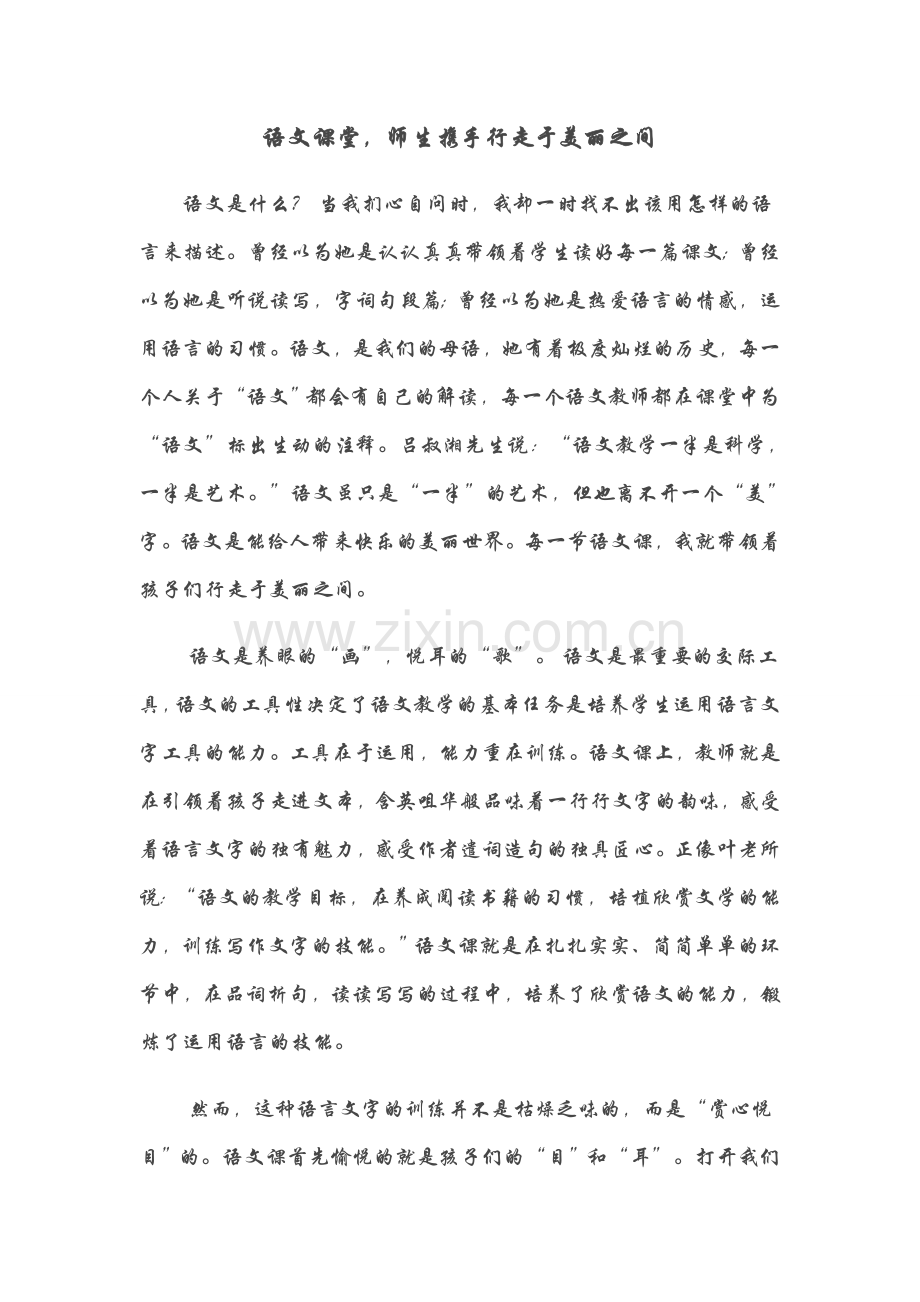 语文课堂，师生携手行走于美丽之间

语文是什么？当我扪心自问时，我却一时找不出该用怎样的语言来描述。曾经以为她是认认真真带领着学生读好每一篇课文；曾经以为她是听说读写，字词句段篇；曾经以为她是热爱语言的情感，运用语言的习惯。语文，是我们的母语，她有着极度灿烂的历史，每一个人关于“语文”都会有自己的解读，每一个语文教师都在课堂中为“语文”标出生动的注释。吕叔湘先生说：“语文教学一半是科学，一半是艺术。”语文虽只是“一半”的艺术，但也离不开一个“美”字。语文是能给人带来快乐的美丽世界。每一节语文课，我就带领着孩子们行走于美丽之间。

www.zixin.com.cn

语文是养眼的“画”，悦耳的“歌”。语文是最重要的交际工具，语文的工具性决定了语文教学的基本任务是培养学生运用语言文字工具的能力。工具在于运用，能力重在训练。语文课上，教师就是在引领着孩子走进文本，含英咀华般品味着一行行文字的韵味，感受着语言文字的独有魅力，感受作者遣词造句的独具匠心。正像叶老所说：“语文的教学目标，在养成阅读书籍的习惯，培植欣赏文学的能力，训练写作文字的技能。”语文课就是在扎扎实实、简简单单的环节中，在品词析句，读读写写的过程中，培养了欣赏语文的能力，锻炼了运用语言的技能。

然而，这种语言文字的训练并不是枯燥乏味的，而是“赏心悦目”的。语文课首先愉悦的就是孩子们的“目”和“耳”。打开我们